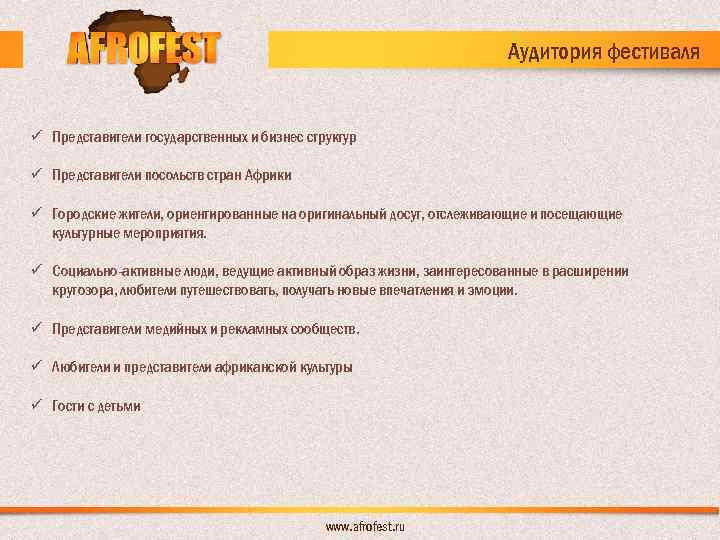 AFROFEST

Аудитория фестиваля

✓ Представители государственных и бизнес структур

✓ Представители посольств стран Африки

✓ Городские жители, ориентированные на оригинальный досуг, отслеживающие и посещающие культурные мероприятия.

✓ Социально-активные люди, ведущие активный образ жизни, заинтересованные в расширении кругозора, любители путешествовать, получать новые впечатления и эмоции.

✓ Представители медийных и рекламных сообществ.

✓ Любители и представители африканской культуры

✓ Гости с детьми

www.afrofest.ru